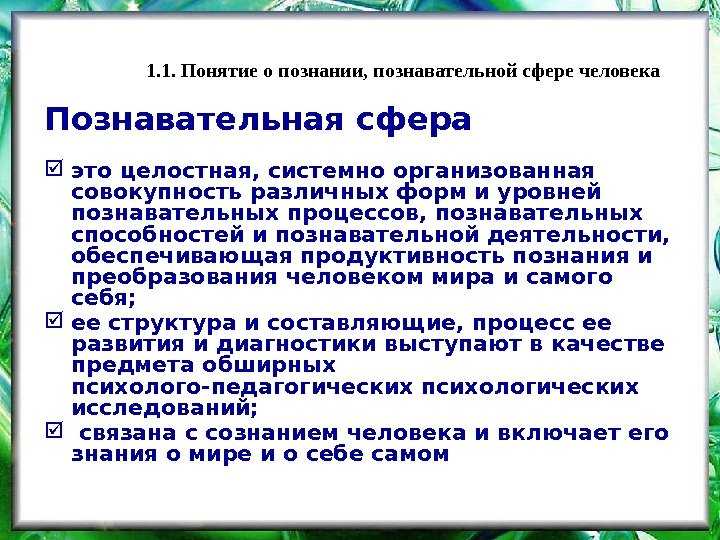 1.1. Понятие о познании, познавательной сфере человека

Познавательная сфера

☑ это целостная, системно организованная совокупность различных форм и уровней познавательных процессов, познавательных способностей и познавательной деятельности, обеспечивающая продуктивность познания и преобразования человеком мира и самого себя;

☑ ее структура и составляющие, процесс ее развития и диагностики выступают в качестве предмета обширных психолого-педагогических психологических исследований;

☑ связана с сознанием человека и включает его знания о мире и о себе самом